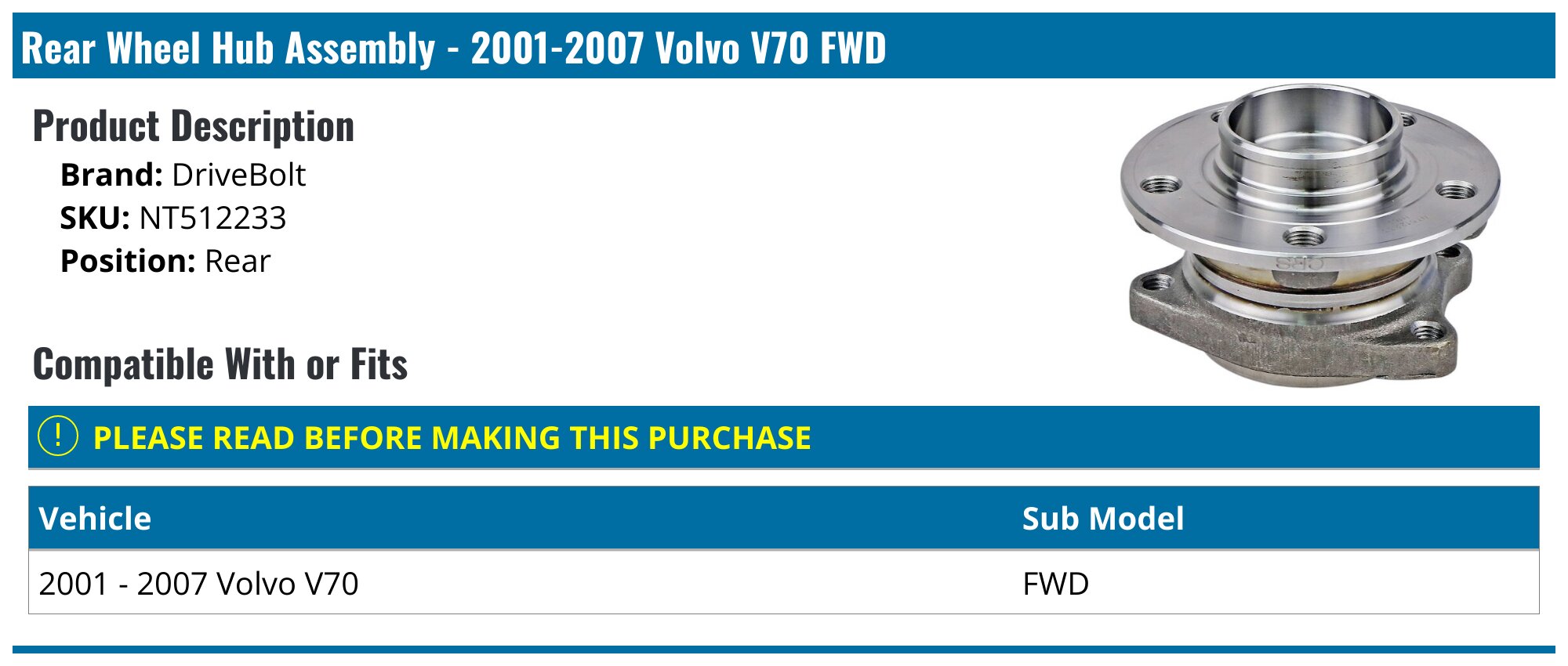 Rear Wheel Hub Assembly - 2001-2007 Volvo V70 FWD

Product Description

Brand: DriveBolt
SKU: NT512233
Position: Rear

Compatible With or Fits

! PLEASE READ BEFORE MAKING THIS PURCHASE

| Vehicle | Sub Model |
|---|---|
| 2001 - 2007 Volvo V70 | FWD |